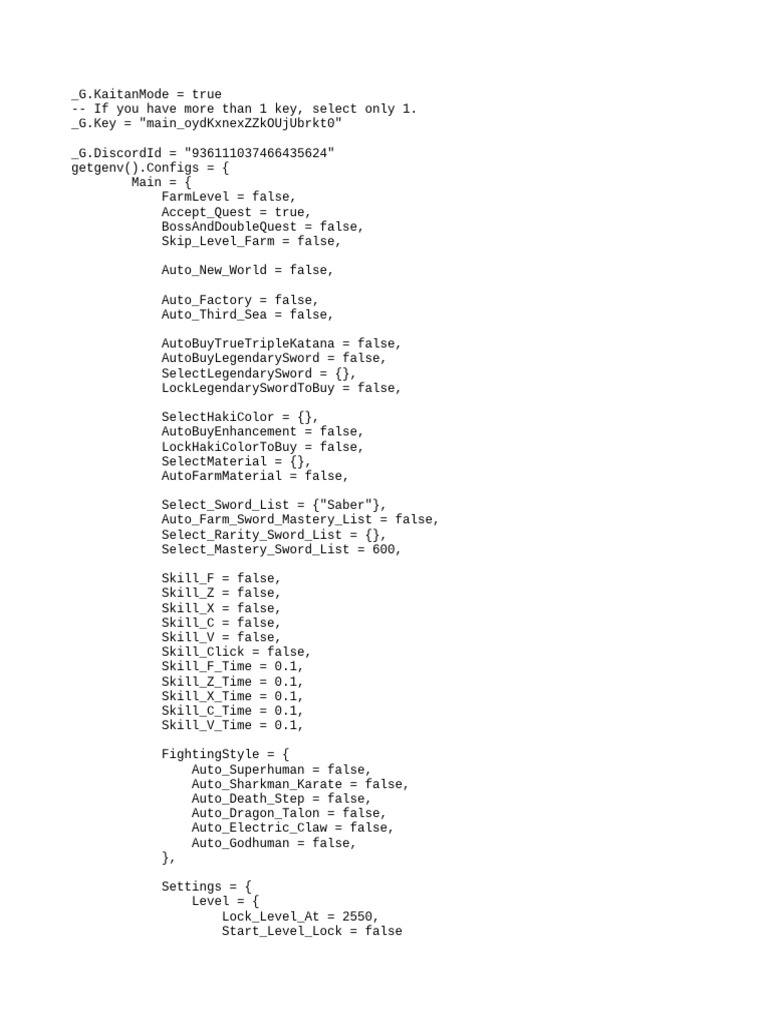 _G.KaitanMode = true
-- If you have more than 1 key, select only 1.
_G.Key = "main_oydKxnexZZkOUjUbrkt0"

_G.DiscordId = "936111037466435624"
getgenv().Configs = {
Main = {
FarmLevel = false,
Accept_Quest = true,
BossAndDoubleQuest = false,
Skip_Level_Farm = false,

Auto_New_World = false,

Auto_Factory = false,
Auto_Third_Sea = false,

AutoBuyTrueTripleKatana = false,
AutoBuyLegendarySword = false,
SelectLegendarySword = {},
LockLegendarySwordToBuy = false,

SelectHakiColor = {},
AutoBuyEnhancement = false,
LockHakiColorToBuy = false,
SelectMaterial = {},
AutoFarmMaterial = false,

Select_Sword_List = {"Saber"},
Auto_Farm_Sword_Mastery_List = false,
Select_Rarity_Sword_List = {},
Select_Mastery_Sword_List = 600,

Skill_F = false,
Skill_Z = false,
Skill_X = false,
Skill_C = false,
Skill_V = false,
Skill_Click = false,
Skill_F_Time = 0.1,
Skill_Z_Time = 0.1,
Skill_X_Time = 0.1,
Skill_C_Time = 0.1,
Skill_V_Time = 0.1,

FightingStyle = {
Auto_Superhuman = false,
Auto_Sharkman_Karate = false,
Auto_Death_Step = false,
Auto_Dragon_Talon = false,
Auto_Electric_Claw = false,
Auto_Godhuman = false,
},

Settings = {
Level = {
Lock_Level_At = 2550,
Start_Level_Lock = false